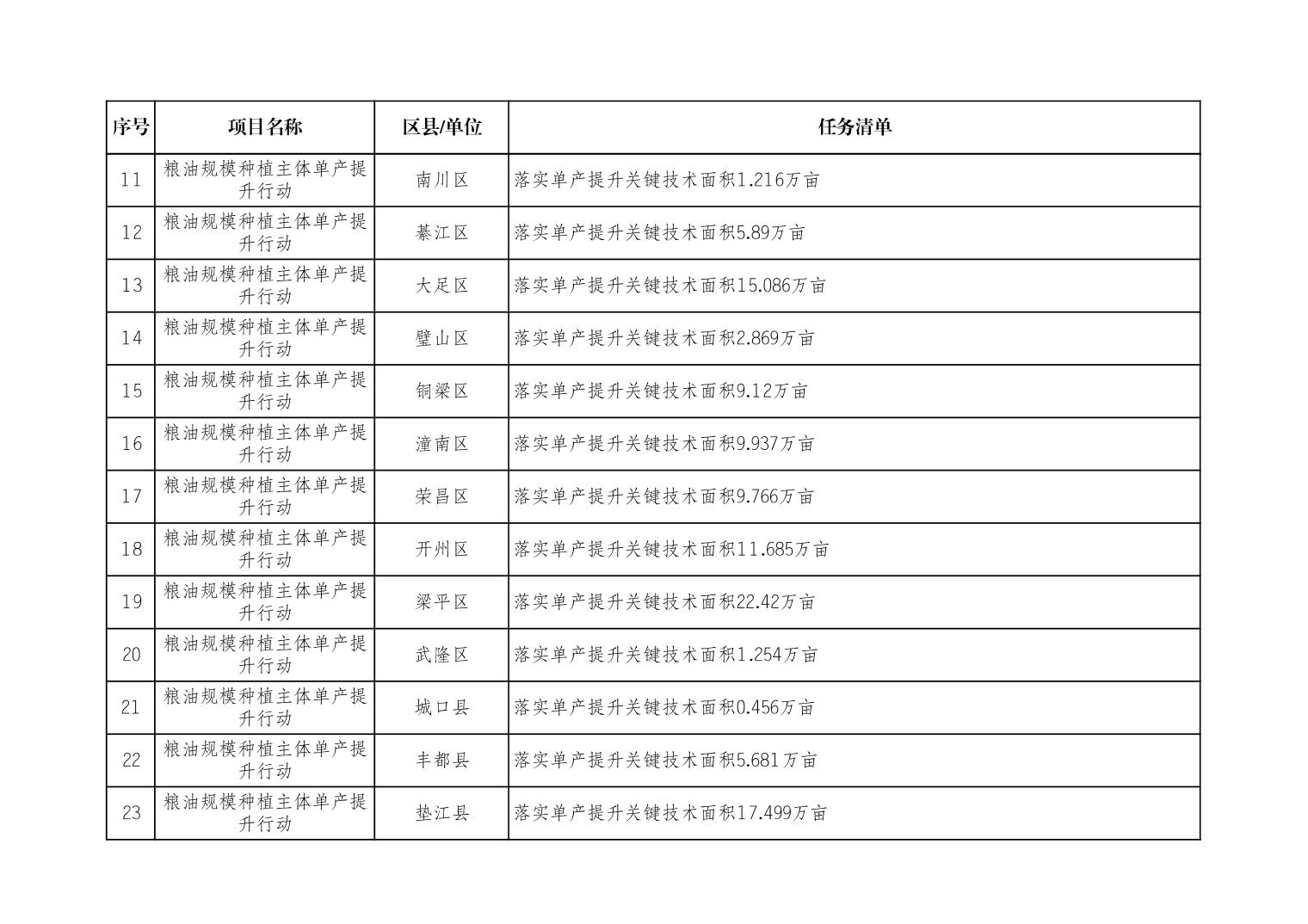 | 序号 | 项目名称 | 区县/单位 | 任务清单 |
|---|---|---|---|
| 11 | 粮油规模种植主体单产提升行动 | 南川区 | 落实单产提升关键技术面积1.216万亩 |
| 12 | 粮油规模种植主体单产提升行动 | 綦江区 | 落实单产提升关键技术面积5.89万亩 |
| 13 | 粮油规模种植主体单产提升行动 | 大足区 | 落实单产提升关键技术面积15.086万亩 |
| 14 | 粮油规模种植主体单产提升行动 | 璧山区 | 落实单产提升关键技术面积2.869万亩 |
| 15 | 粮油规模种植主体单产提升行动 | 铜梁区 | 落实单产提升关键技术面积9.12万亩 |
| 16 | 粮油规模种植主体单产提升行动 | 潼南区 | 落实单产提升关键技术面积9.937万亩 |
| 17 | 粮油规模种植主体单产提升行动 | 荣昌区 | 落实单产提升关键技术面积9.766万亩 |
| 18 | 粮油规模种植主体单产提升行动 | 开州区 | 落实单产提升关键技术面积11.685万亩 |
| 19 | 粮油规模种植主体单产提升行动 | 梁平区 | 落实单产提升关键技术面积22.42万亩 |
| 20 | 粮油规模种植主体单产提升行动 | 武隆区 | 落实单产提升关键技术面积1.254万亩 |
| 21 | 粮油规模种植主体单产提升行动 | 城口县 | 落实单产提升关键技术面积0.456万亩 |
| 22 | 粮油规模种植主体单产提升行动 | 丰都县 | 落实单产提升关键技术面积5.681万亩 |
| 23 | 粮油规模种植主体单产提升行动 | 垫江县 | 落实单产提升关键技术面积17.499万亩 |